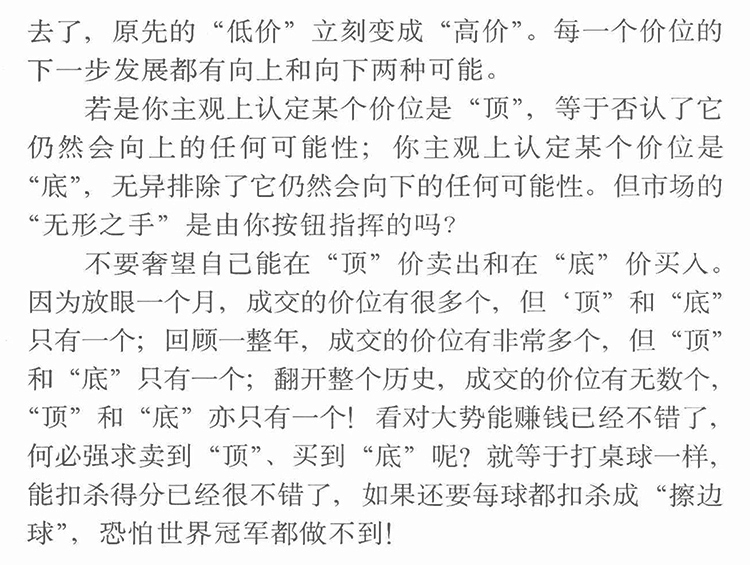 去了，原先的“低价”立刻变成“高价”。每一个价位的下一步发展都有向上和向下两种可能。

若是你主观上认定某个价位是“顶”，等于否认了它仍然会向上的任何可能性；你主观上认定某个价位是“底”，无异排除了它仍然会向下的任何可能性。但市场的“无形之手”是由你按钮指挥的吗？

不要奢望自己能在“顶”价卖出和在“底”价买入。因为放眼一个月，成交的价位有很多个，但‘顶”和“底”只有一个；回顾一整年，成交的价位有非常多个，但“顶”和“底”只有一个；翻开整个历史，成交的价位有无数个，“顶”和“底”亦只有一个！看对大势能赚钱已经不错了，何必强求卖到“顶”、买到“底”呢？就等于打桌球一样，能扣杀得分已经很不错了，如果还要每球都扣杀成“擦边球”，恐怕世界冠军都做不到！